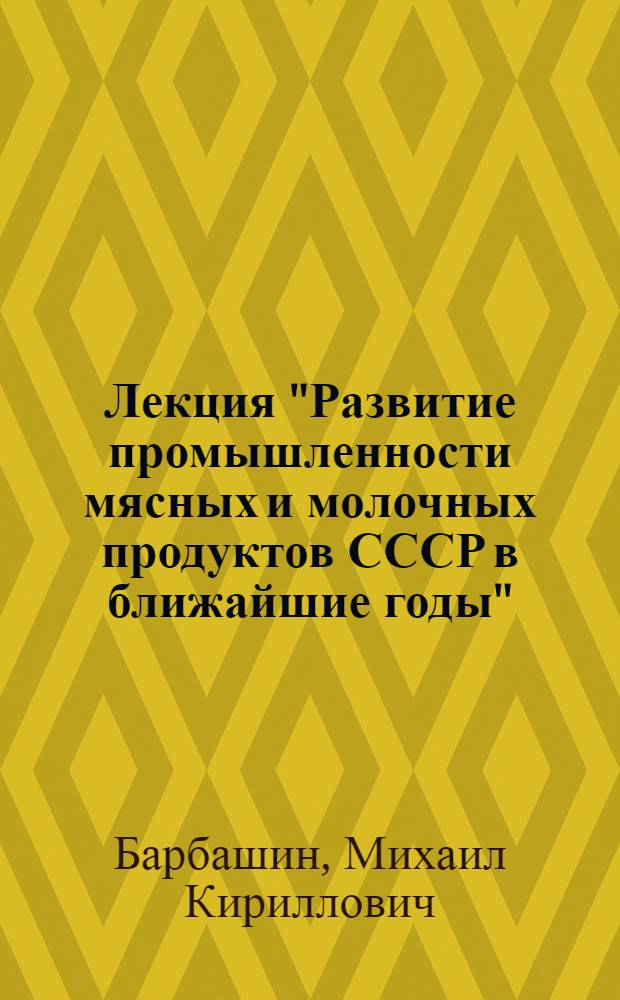 Лекция "Развитие промышленности мясных и молочных продуктов СССР в ближайшие годы"

Барбашин, Михаил Кириллович